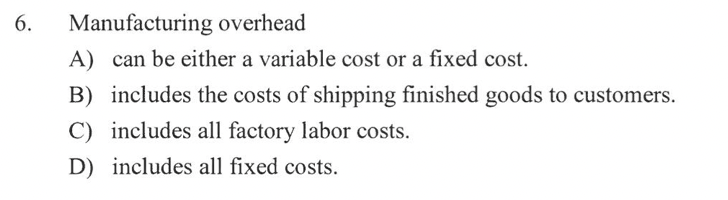 6. Manufacturing overhead

A) can be either a variable cost or a fixed cost.

B) includes the costs of shipping finished goods to customers.

C) includes all factory labor costs.

D) includes all fixed costs.